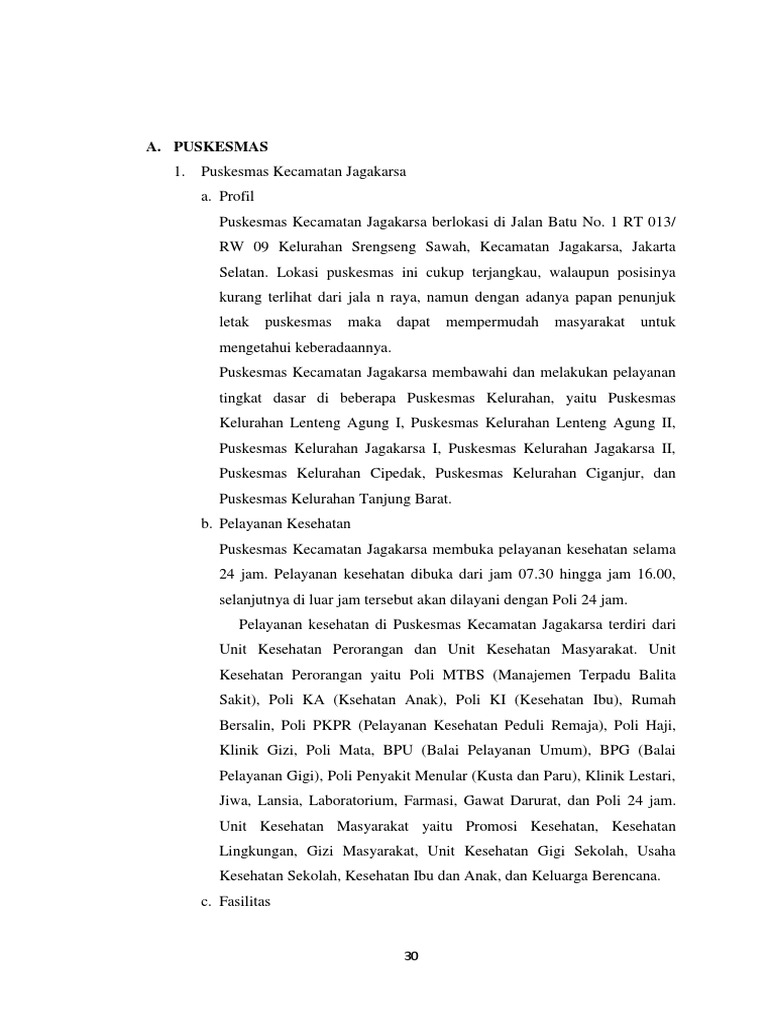 A. PUSKESMAS

1. Puskesmas Kecamatan Jagakarsa

a. Profil

Puskesmas Kecamatan Jagakarsa berlokasi di Jalan Batu No. 1 RT 013/ RW 09 Kelurahan Srengseng Sawah, Kecamatan Jagakarsa, Jakarta Selatan. Lokasi puskesmas ini cukup terjangkau, walaupun posisinya kurang terlihat dari jala n raya, namun dengan adanya papan penunjuk letak puskesmas maka dapat mempermudah masyarakat untuk mengetahui keberadaannya.

Puskesmas Kecamatan Jagakarsa membawahi dan melakukan pelayanan tingkat dasar di beberapa Puskesmas Kelurahan, yaitu Puskesmas Kelurahan Lenteng Agung I, Puskesmas Kelurahan Lenteng Agung II, Puskesmas Kelurahan Jagakarsa I, Puskesmas Kelurahan Jagakarsa II, Puskesmas Kelurahan Cipedak, Puskesmas Kelurahan Ciganjur, dan Puskesmas Kelurahan Tanjung Barat.

b. Pelayanan Kesehatan

Puskesmas Kecamatan Jagakarsa membuka pelayanan kesehatan selama 24 jam. Pelayanan kesehatan dibuka dari jam 07.30 hingga jam 16.00, selanjutnya di luar jam tersebut akan dilayani dengan Poli 24 jam.

Pelayanan kesehatan di Puskesmas Kecamatan Jagakarsa terdiri dari Unit Kesehatan Perorangan dan Unit Kesehatan Masyarakat. Unit Kesehatan Perorangan yaitu Poli MTBS (Manajemen Terpadu Balita Sakit), Poli KA (Ksehatan Anak), Poli KI (Kesehatan Ibu), Rumah Bersalin, Poli PKPR (Pelayanan Kesehatan Peduli Remaja), Poli Haji, Klinik Gizi, Poli Mata, BPU (Balai Pelayanan Umum), BPG (Balai Pelayanan Gigi), Poli Penyakit Menular (Kusta dan Paru), Klinik Lestari, Jiwa, Lansia, Laboratorium, Farmasi, Gawat Darurat, dan Poli 24 jam. Unit Kesehatan Masyarakat yaitu Promosi Kesehatan, Kesehatan Lingkungan, Gizi Masyarakat, Unit Kesehatan Gigi Sekolah, Usaha Kesehatan Sekolah, Kesehatan Ibu dan Anak, dan Keluarga Berencana.

c. Fasilitas

30